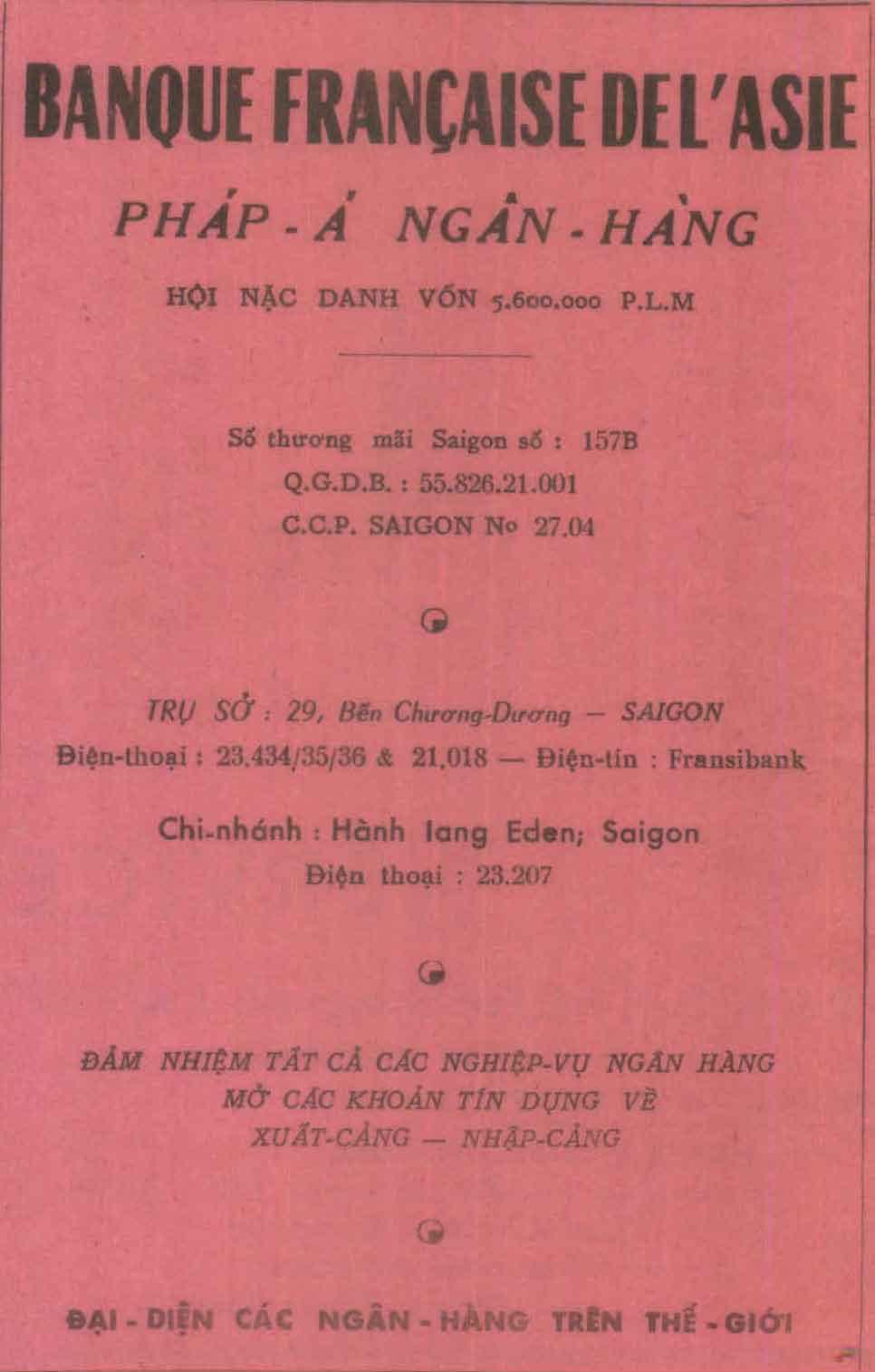 BANQUE FRANÇAISE DE L'ASIE

PHÁP - Á NGÂN - HÀNG

HỘI NẶC DANH VỐN 5.600.000 P.L.M

Số thương mãi Saigon số : 157B
Q.G.D.B. : 55.826.21.001
C.C.P. SAIGON No 27.04

TRỤ SỞ : 29, Bến Chương-Dương — SAIGON
Điện-thoại : 23.434/35/36 & 21.018 — Điện-tín : Fransibank

Chi-nhánh : Hành lang Eden; Saigon
Điện thoại : 23.207

ĐẢM NHIỆM TẤT CẢ CÁC NGHIỆP-VỤ NGÂN HÀNG
MỞ CÁC KHOẢN TÍN DỤNG VỀ
XUẤT-CẢNG — NHẬP-CẢNG

ĐẠI - DIỆN CÁC NGÂN - HÀNG TRÊN THẾ - GIỚI